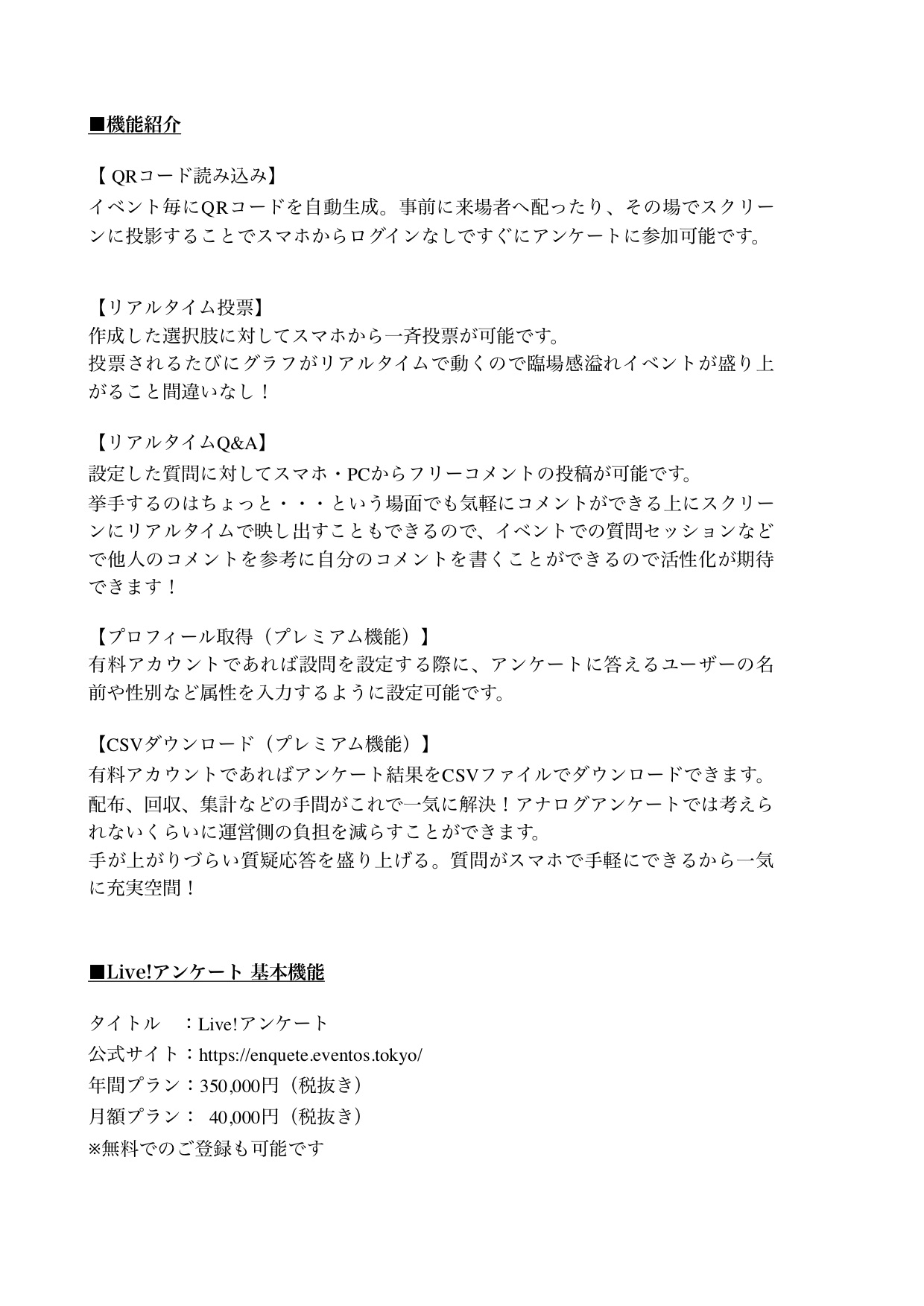 ■機能紹介

【 QRコード読み込み】
イベント毎にQRコードを自動生成。事前に来場者へ配ったり、その場でスクリーンに投影することでスマホからログインなしですぐにアンケートに参加可能です。

【リアルタイム投票】
作成した選択肢に対してスマホから一斉投票が可能です。
投票されるたびにグラフがリアルタイムで動くので臨場感溢れイベントが盛り上がること間違いなし！

【リアルタイムQ&A】
設定した質問に対してスマホ・PCからフリーコメントの投稿が可能です。
挙手するのはちょっと・・・という場面でも気軽にコメントができる上にスクリーンにリアルタイムで映し出すこともできるので、イベントでの質問セッションなどで他人のコメントを参考に自分のコメントを書くことができるので活性化が期待できます！

【プロフィール取得（プレミアム機能）】
有料アカウントであれば設問を設定する際に、アンケートに答えるユーザーの名前や性別など属性を入力するように設定可能です。

【CSVダウンロード（プレミアム機能）】
有料アカウントであればアンケート結果をCSVファイルでダウンロードできます。
配布、回収、集計などの手間がこれで一気に解決！アナログアンケートでは考えられないくらいに運営側の負担を減らすことができます。
手が上がりづらい質疑応答を盛り上げる。質問がスマホで手軽にできるから一気に充実空間！

■Live!アンケート 基本機能

タイトル　：Live!アンケート
公式サイト：https://enquete.eventos.tokyo/
年間プラン：350,000円（税抜き）
月額プラン：  40,000円（税抜き）
※無料でのご登録も可能です